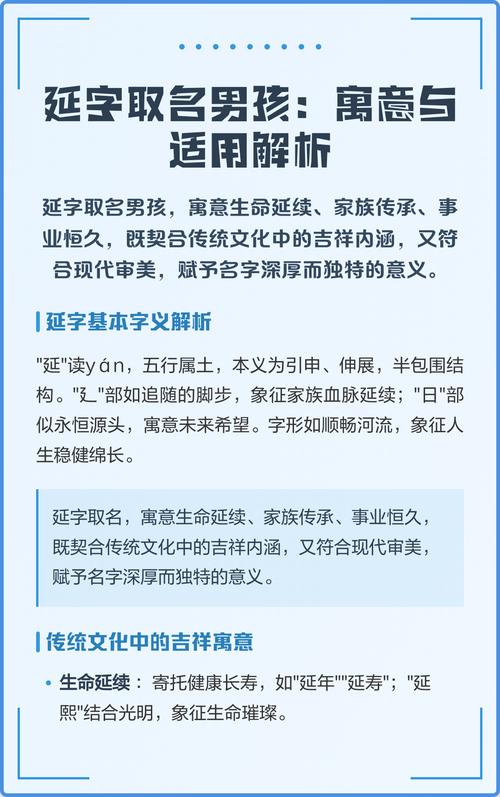 延字取名男孩：寓意与适用解析

延字取名男孩，寓意生命延续、家族传承、事业恒久，既契合传统文化中的吉祥内涵，又符合现代审美，赋予名字深厚而独特的意义。

延字基本字义解析

"延"读yán，五行属土，本义为引申、伸展，半包围结构。"廴"部如追随的脚步，象征家族血脉延续；"日"部似永恒源头，寓意未来希望。字形如顺畅河流，象征人生稳健绵长。

延字取名，寓意生命延续、家族传承、事业恒久，既契合传统文化中的吉祥内涵，又符合现代审美，赋予名字深厚而独特的意义。

传统文化中的吉祥寓意

• 生命延续：寄托健康长寿，如"延年""延寿"；"延熙"结合光明，象征生命璀璨。